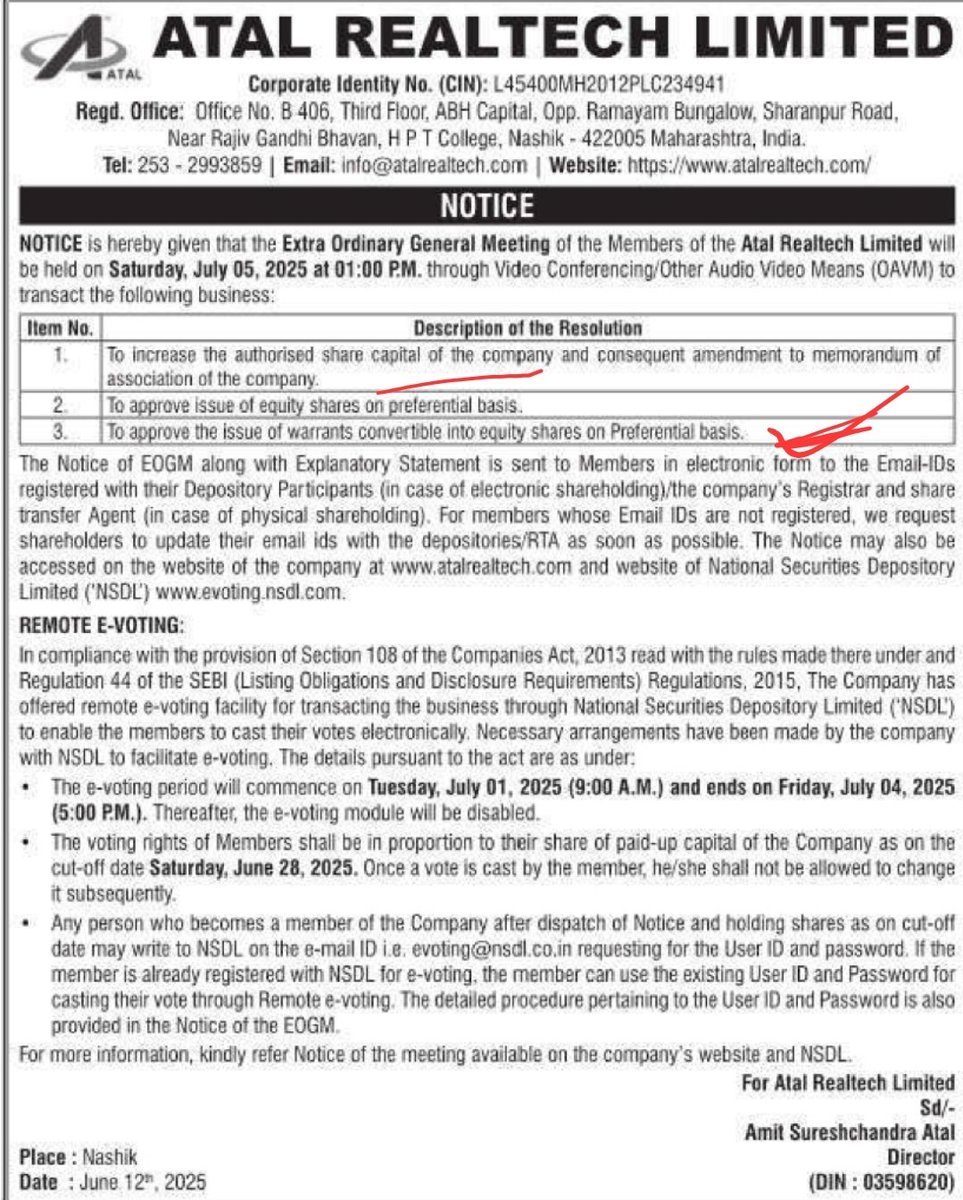 ATAL

ATAL REALTECH LIMITED

Corporate Identity No. (CIN): L45400MH2012PLC234941
Regd. Office: Office No. B 406, Third Floor, ABH Capital, Opp. Ramayam Bungalow, Sharanpur Road, Near Rajiv Gandhi Bhavan, H P T College, Nashik - 422005 Maharashtra, India.
Tel: 253 - 2993859 | Email: info@atalrealtech.com | Website: https://www.atalrealtech.com/

NOTICE

NOTICE is hereby given that the Extra Ordinary General Meeting of the Members of the Atal Realtech Limited will be held on Saturday, July 05, 2025 at 01:00 P.M. through Video Conferencing/Other Audio Video Means (OAVM) to transact the following business:

| Item No. | Description of the Resolution |
|---|---|
| 1. | To increase the authorised share capital of the company and consequent amendment to memorandum of association of the company. |
| 2. | To approve issue of equity shares on preferential basis. |
| 3. | To approve the issue of warrants convertible into equity shares on Preferential basis. |

The Notice of EOGM along with Explanatory Statement is sent to Members in electronic form to the Email-IDs registered with their Depository Participants (in case of electronic shareholding)/the company's Registrar and share transfer Agent (in case of physical shareholding). For members whose Email IDs are not registered, we request shareholders to update their email ids with the depositories/RTA as soon as possible. The Notice may also be accessed on the website of the company at www.atalrealtech.com and website of National Securities Depository Limited ('NSDL') www.evoting.nsdl.com.

REMOTE E-VOTING:

In compliance with the provision of Section 108 of the Companies Act, 2013 read with the rules made there under and Regulation 44 of the SEBI (Listing Obligations and Disclosure Requirements) Regulations, 2015, The Company has offered remote e-voting facility for transacting the business through National Securities Depository Limited ('NSDL') to enable the members to cast their votes electronically. Necessary arrangements have been made by the company with NSDL to facilitate e-voting. The details pursuant to the act are as under:

• The e-voting period will commence on Tuesday, July 01, 2025 (9:00 A.M.) and ends on Friday, July 04, 2025 (5:00 P.M.). Thereafter, the e-voting module will be disabled.
• The voting rights of Members shall be in proportion to their share of paid-up capital of the Company as on the cut-off date Saturday, June 28, 2025. Once a vote is cast by the member, he/she shall not be allowed to change it subsequently.
• Any person who becomes a member of the Company after dispatch of Notice and holding shares as on cut-off date may write to NSDL on the e-mail ID i.e. evoting@nsdl.co.in requesting for the User ID and password. If the member is already registered with NSDL for e-voting, the member can use the existing User ID and Password for casting their vote through Remote e-voting. The detailed procedure pertaining to the User ID and Password is also provided in the Notice of the EOGM.

For more information, kindly refer Notice of the meeting available on the company's website and NSDL.

For Atal Realtech Limited
Sd/-
Amit Sureshchandra Atal
Director
(DIN : 03598620)

Place : Nashik
Date : June 12$^{th}$, 2025